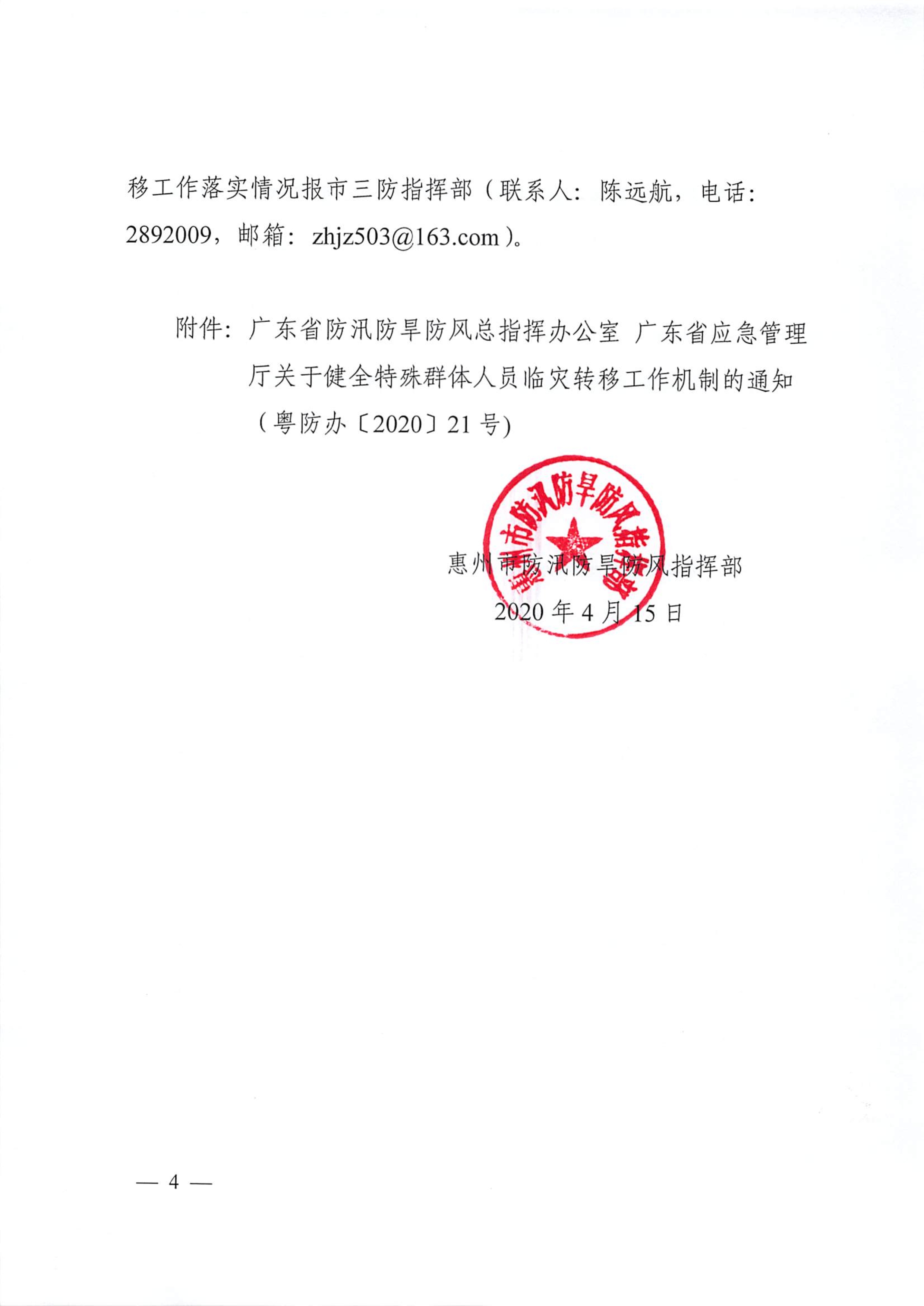 移工作落实情况报市三防指挥部（联系人：陈远航，电话：2892009，邮箱：zhjz503@163.com）。

附件：广东省防汛防旱防风总指挥办公室 广东省应急管理厅关于健全特殊群体人员临灾转移工作机制的通知（粤防办〔2020〕21号）

惠州市防汛防旱防风指挥部

惠州市防汛防旱防风指挥部

2020年4月15日

— 4 —